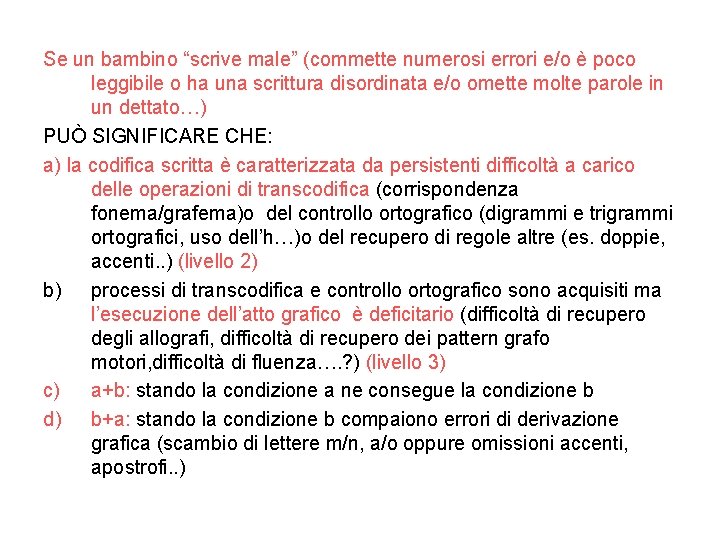 Se un bambino “scrive male” (commette numerosi errori e/o è poco leggibile o ha una scrittura disordinata e/o omette molte parole in un dettato…)

PUÒ SIGNIFICARE CHE:

a) la codifica scritta è caratterizzata da persistenti difficoltà a carico delle operazioni di transcodifica (corrispondenza fonema/grafema)o del controllo ortografico (digrammi e trigrammi ortografici, uso dell’h…)o del recupero di regole altre (es. doppie, accenti..) (livello 2)

b) processi di transcodifica e controllo ortografico sono acquisiti ma l’esecuzione dell’atto grafico è deficitario (difficoltà di recupero degli allografi, difficoltà di recupero dei pattern grafo motori,difficoltà di fluenza….?) (livello 3)

c) a+b: stando la condizione a ne consegue la condizione b

d) b+a: stando la condizione b compaiono errori di derivazione grafica (scambio di lettere m/n, a/o oppure omissioni accenti, apostrofi..)